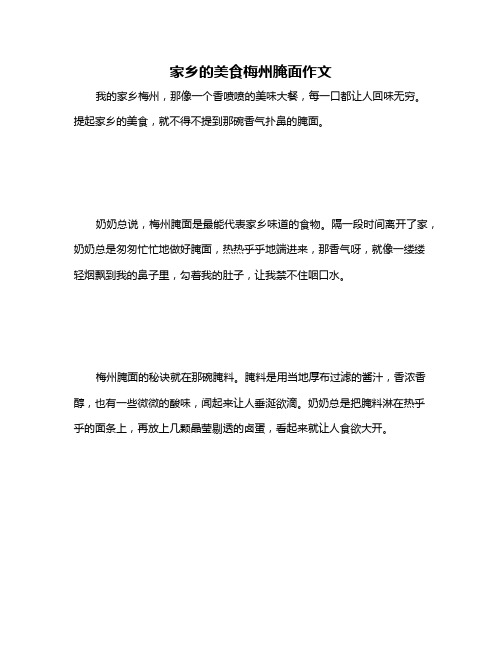 家乡的美食梅州腌面作文

我的家乡梅州，那像一个香喷喷的美味大餐，每一口都让人回味无穷。提起家乡的美食，就不得不提到那碗香气扑鼻的腌面。

奶奶总说，梅州腌面是最能代表家乡味道的食物。隔一段时间离开了家，奶奶总是匆匆忙忙地做好腌面，热热乎乎地端进来，那香气呀，就像一缕缕轻烟飘到我的鼻子里，勾着我的肚子，让我禁不住咽口水。

梅州腌面的秘诀就在那碗腌料。腌料是用当地厚布过滤的酱汁，香浓香醇，也有一些微微的酸味，闻起来让人垂涎欲滴。奶奶总是把腌料淋在热乎乎的面条上，再放上几颗晶莹剔透的卤蛋，看起来就让人食欲大开。